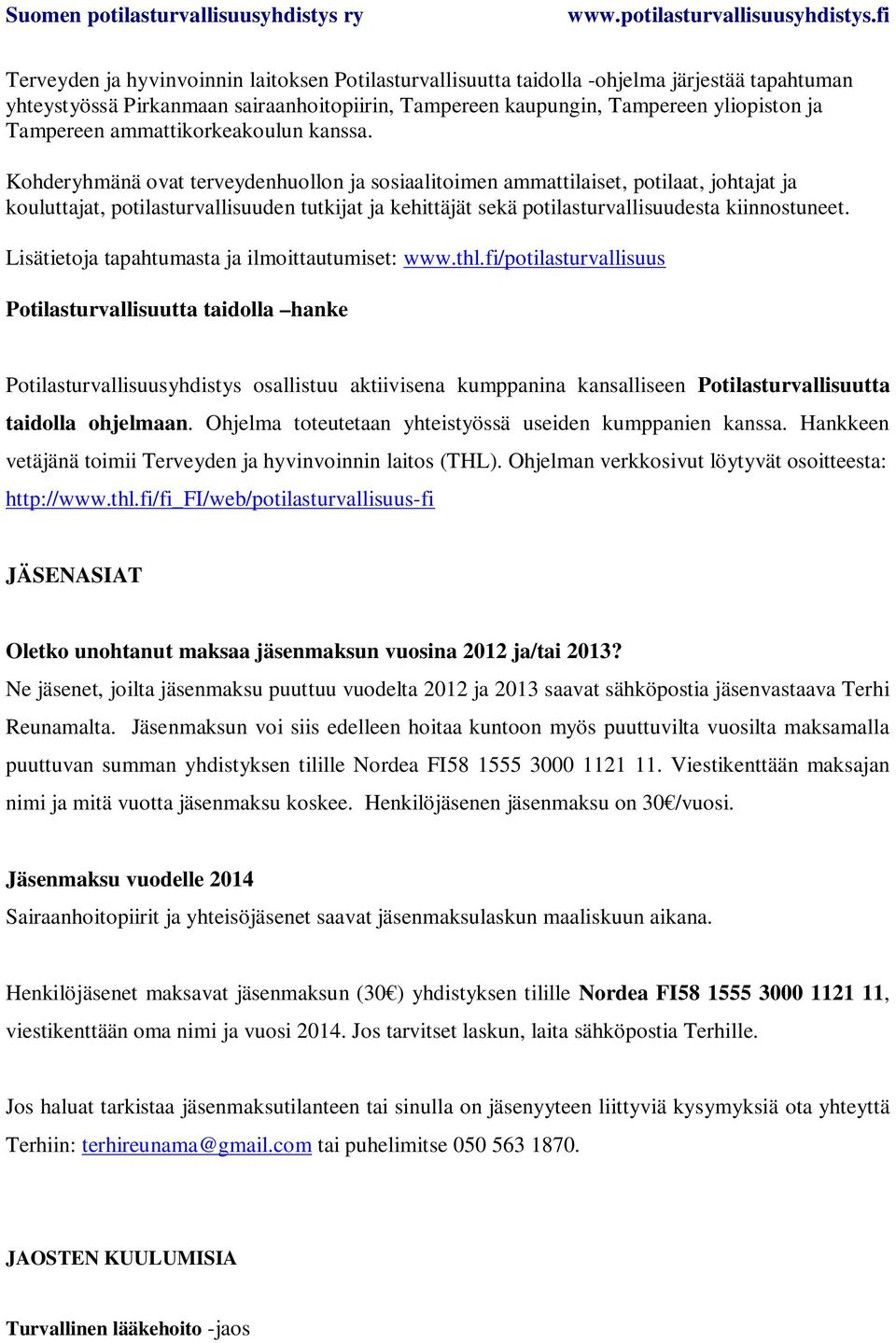 Suomen potilasturvallisuusyhdistys ry www.potilasturvallisuusyhdistys.fi

Terveyden ja hyvinvoinnin laitoksen Potilasturvallisuutta taidolla -ohjelma järjestää tapahtuman yhteystyössä Pirkanmaan sairaanhoitopiirin, Tampereen kaupungin, Tampereen yliopiston ja Tampereen ammattikorkeakoulun kanssa.

Kohderyhmänä ovat terveydenhuollon ja sosiaalitoimen ammattilaiset, potilaat, johtajat ja kouluttajat, potilasturvallisuuden tutkijat ja kehittäjät sekä potilasturvallisuudesta kiinnostuneet.

Lisätietoja tapahtumasta ja ilmoittautumiset: www.thl.fi/potilasturvallisuus

Potilasturvallisuutta taidolla –hanke

Potilasturvallisuusyhdistys osallistuu aktiivisena kumppanina kansalliseen Potilasturvallisuutta taidolla ohjelmaan. Ohjelma toteutetaan yhteistyössä useiden kumppanien kanssa. Hankkeen vetäjänä toimii Terveyden ja hyvinvoinnin laitos (THL). Ohjelman verkkosivut löytyvät osoitteesta: http://www.thl.fi/fi_FI/web/potilasturvallisuus-fi

JÄSENASIAT

Oletko unohtanut maksaa jäsenmaksun vuosina 2012 ja/tai 2013?
Ne jäsenet, joilta jäsenmaksu puuttuu vuodelta 2012 ja 2013 saavat sähköpostia jäsenvastaava Terhi Reunamalta. Jäsenmaksun voi siis edelleen hoitaa kuntoon myös puuttuvilta vuosilta maksamalla puuttuvan summan yhdistyksen tilille Nordea FI58 1555 3000 1121 11. Viestikenttään maksajan nimi ja mitä vuotta jäsenmaksu koskee. Henkilöjäsenen jäsenmaksu on 30€/vuosi.

Jäsenmaksu vuodelle 2014
Sairaanhoitopiirit ja yhteisöjäsenet saavat jäsenmaksulaskun maaliskuun aikana.

Henkilöjäsenet maksavat jäsenmaksun (30€) yhdistyksen tilille Nordea FI58 1555 3000 1121 11, viestikenttään oma nimi ja vuosi 2014. Jos tarvitset laskun, laita sähköpostia Terhille.

Jos haluat tarkistaa jäsenmaksutilanteen tai sinulla on jäsenyyteen liittyviä kysymyksiä ota yhteyttä Terhiin: terhireunama@gmail.com tai puhelimitse 050 563 1870.

JAOSTEN KUULUMISIA

Turvallinen lääkehoito -jaos